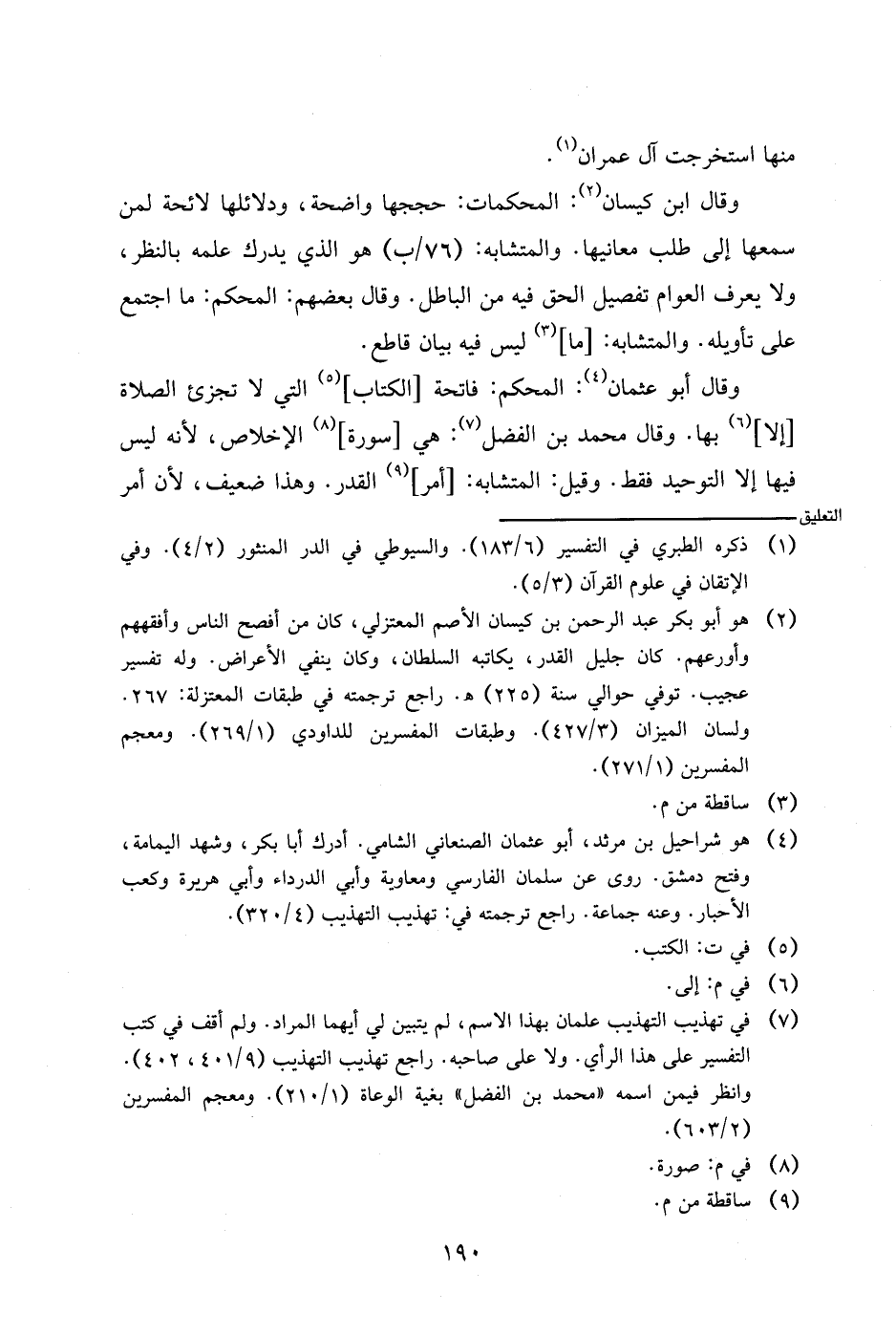 منها استخرجت آل عمران$^{(١)}$.

وقال ابن كيسان$^{(٢)}$: المحكمات: حججها واضحة، ودلائلها لائحة لمن سمعها إلى طلب معانيها. والمتشابه: (٧٦/ب) هو الذي يدرك علمه بالنظر، ولا يعرف العوام تفصيل الحق فيه من الباطل. وقال بعضهم: المحكم: ما اجتمع على تأويله. والمتشابه: [ما]$^{(٣)}$ ليس فيه بيان قاطع.

وقال أبو عثمان$^{(٤)}$: المحكم: فاتحة [الكتاب]$^{(٥)}$ التي لا تجزئ الصلاة [إلا]$^{(٦)}$ بها. وقال محمد بن الفضل$^{(٧)}$: هي [سورة]$^{(٨)}$ الإخلاص، لأنه ليس فيها إلا التوحيد فقط. وقيل: المتشابه: [أمر]$^{(٩)}$ القدر. وهذا ضعيف، لأن أمر

التعليق

(١) ذكره الطبري في التفسير (١٨٣/٦). والسيوطي في الدر المنثور (٤/٢). وفي الإتقان في علوم القرآن (٥/٣).

(٢) هو أبو بكر عبد الرحمن بن كيسان الأصم المعتزلي، كان من أفصح الناس وأفقههم وأورعهم. كان جليل القدر، يكاتبه السلطان، وكان ينفي الأعراض. وله تفسير عجيب. توفي حوالي سنة (٢٢٥) هـ. راجع ترجمته في طبقات المعتزلة: ٢٦٧. ولسان الميزان (٤٢٧/٣). وطبقات المفسرين للداودي (٢٦٩/١). ومعجم المفسرين (٢٧١/١).

(٣) ساقطة من م.

(٤) هو شراحيل بن مرثد، أبو عثمان الصنعاني الشامي. أدرك أبا بكر، وشهد اليمامة، وفتح دمشق. روى عن سلمان الفارسي ومعاوية وأبي الدرداء وأبي هريرة وكعب الأحبار. وعنه جماعة. راجع ترجمته في: تهذيب التهذيب (٣٢٠/٤).

(٥) في ت: الكتب.

(٦) في م: إلى.

(٧) في تهذيب التهذيب علمان بهذا الاسم، لم يتبين لي أيهما المراد. ولم أقف في كتب التفسير على هذا الرأي. ولا على صاحبه. راجع تهذيب التهذيب (٤٠١/٩، ٤٠٢). وانظر فيمن اسمه «محمد بن الفضل» بغية الوعاة (٢١٠/١). ومعجم المفسرين (٦٠٣/٢).

(٨) في م: صورة.

(٩) ساقطة من م.

١٩٠